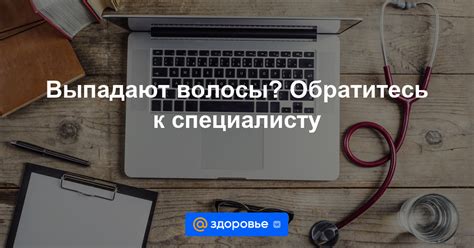 Выпадают волосы? Обратитесь к специалисту

@ здоровье